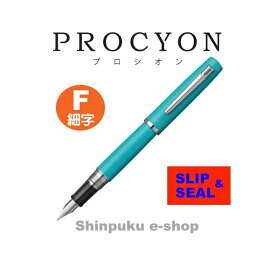 PROCYON
プロシオン

F
細字

SLIP & SEAL

Shinpuku e-shop